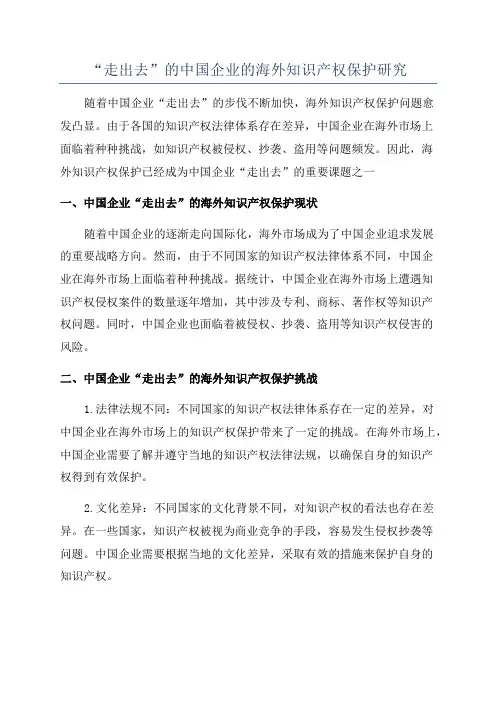 “走出去”的中国企业的海外知识产权保护研究

随着中国企业“走出去”的步伐不断加快，海外知识产权保护问题愈发凸显。由于各国的知识产权法律体系存在差异，中国企业在海外市场上面临着种种挑战，如知识产权被侵权、抄袭、盗用等问题频发。因此，海外知识产权保护已经成为中国企业“走出去”的重要课题之一

一、中国企业“走出去”的海外知识产权保护现状

随着中国企业的逐渐走向国际化，海外市场成为了中国企业追求发展的重要战略方向。然而，由于不同国家的知识产权法律体系不同，中国企业在海外市场上面临着种种挑战。据统计，中国企业在海外市场上遭遇知识产权侵权案件的数量逐年增加，其中涉及专利、商标、著作权等知识产权问题。同时，中国企业也面临着被侵权、抄袭、盗用等知识产权侵害的风险。

二、中国企业“走出去”的海外知识产权保护挑战

1.法律法规不同：不同国家的知识产权法律体系存在一定的差异，对中国企业在海外市场上的知识产权保护带来了一定的挑战。在海外市场上，中国企业需要了解并遵守当地的知识产权法律法规，以确保自身的知识产权得到有效保护。

2.文化差异：不同国家的文化背景不同，对知识产权的看法也存在差异。在一些国家，知识产权被视为商业竞争的手段，容易发生侵权抄袭等问题。中国企业需要根据当地的文化差异，采取有效的措施来保护自身的知识产权。